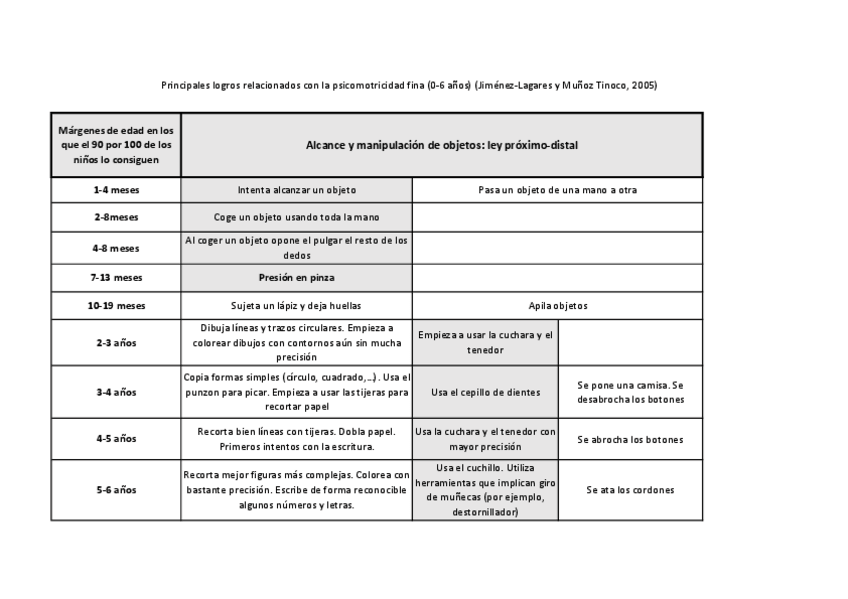 Principales logros relacionados con la psicomotricidad fina (0-6 años) (Jiménez-Lagares y Muñoz Tinoco, 2005)

| Márgenes de edad en los que el 90 por 100 de los niños lo consiguen | Alcance y manipulación de objetos: ley próximo-distal | | |
|---|---|---|---|
| 1-4 meses | Intenta alcanzar un objeto | Pasa un objeto de una mano a otra | |
| 2-8meses | Coge un objeto usando toda la mano | | |
| 4-8 meses | Al coger un objeto opone el pulgar el resto de los dedos | | |
| 7-13 meses | Presión en pinza | | |
| 10-19 meses | Sujeta un lápiz y deja huellas | Apila objetos | |
| 2-3 años | Dibuja líneas y trazos circulares. Empieza a colorear dibujos con contornos aún sin mucha precisión | Empieza a usar la cuchara y el tenedor | |
| 3-4 años | Copia formas simples (círculo, cuadrado,...). Usa el punzon para picar. Empieza a usar las tijeras para recortar papel | Usa el cepillo de dientes | Se pone una camisa. Se desabrocha los botones |
| 4-5 años | Recorta bien líneas con tijeras. Dobla papel. Primeros intentos con la escritura. | Usa la cuchara y el tenedor con mayor precisión | Se abrocha los botones |
| 5-6 años | Recorta mejor figuras más complejas. Colorea con bastante precisión. Escribe de forma reconocible algunos números y letras. | Usa el cuchillo. Utiliza herramientas que implican giro de muñecas (por ejemplo, destornillador) | Se ata los cordones |